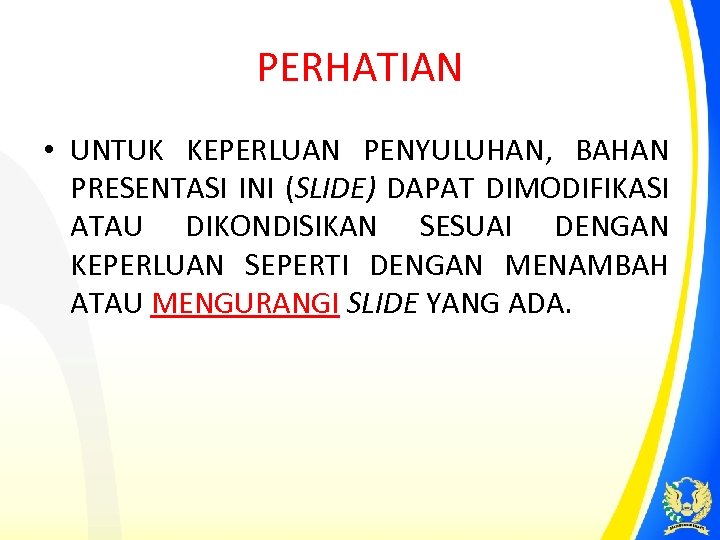 PERHATIAN

• UNTUK KEPERLUAN PENYULUHAN, BAHAN PRESENTASI INI (SLIDE) DAPAT DIMODIFIKASI ATAU DIKONDISIKAN SESUAI DENGAN KEPERLUAN SEPERTI DENGAN MENAMBAH ATAU MENGURANGI SLIDE YANG ADA.